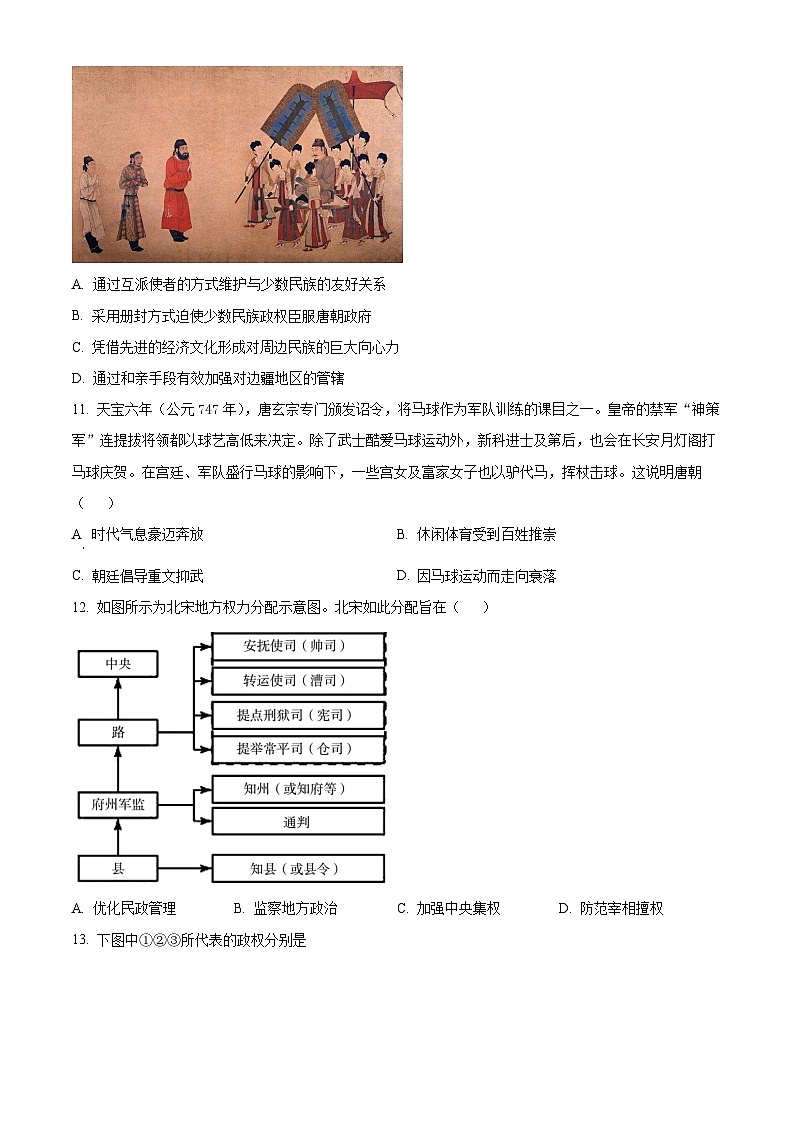 A. 通过互派使者的方式维护与少数民族的友好关系

B. 采用册封方式迫使少数民族政权臣服唐朝政府

C. 凭借先进的经济文化形成对周边民族的巨大向心力

D. 通过和亲手段有效加强对边疆地区的管辖

11. 天宝六年（公元 747 年），唐玄宗专门颁发诏令，将马球作为军队训练的课目之一。皇帝的禁军“神策军”连提拔将领都以球艺高低来决定。除了武士酷爱马球运动外，新科进士及第后，也会在长安月灯阁打马球庆贺。在宫廷、军队盛行马球的影响下，一些宫女及富家女子也以驴代马，挥杖击球。这说明唐朝（　　）

A. 时代气息豪迈奔放

B. 休闲体育受到百姓推崇

C. 朝廷倡导重文抑武

D. 因马球运动而走向衰落

12. 如图所示为北宋地方权力分配示意图。北宋如此分配旨在（　　）

中央
路
府州军监
县
安抚使司（帅司）
转运使司（漕司）
提点刑狱司（宪司）
提举常平司（仓司）
知州（或知府等）
通判
知县（或县令）

A. 优化民政管理　　B. 监察地方政治　　C. 加强中央集权　　D. 防范宰相擅权

13. 下图中①②③所代表的政权分别是